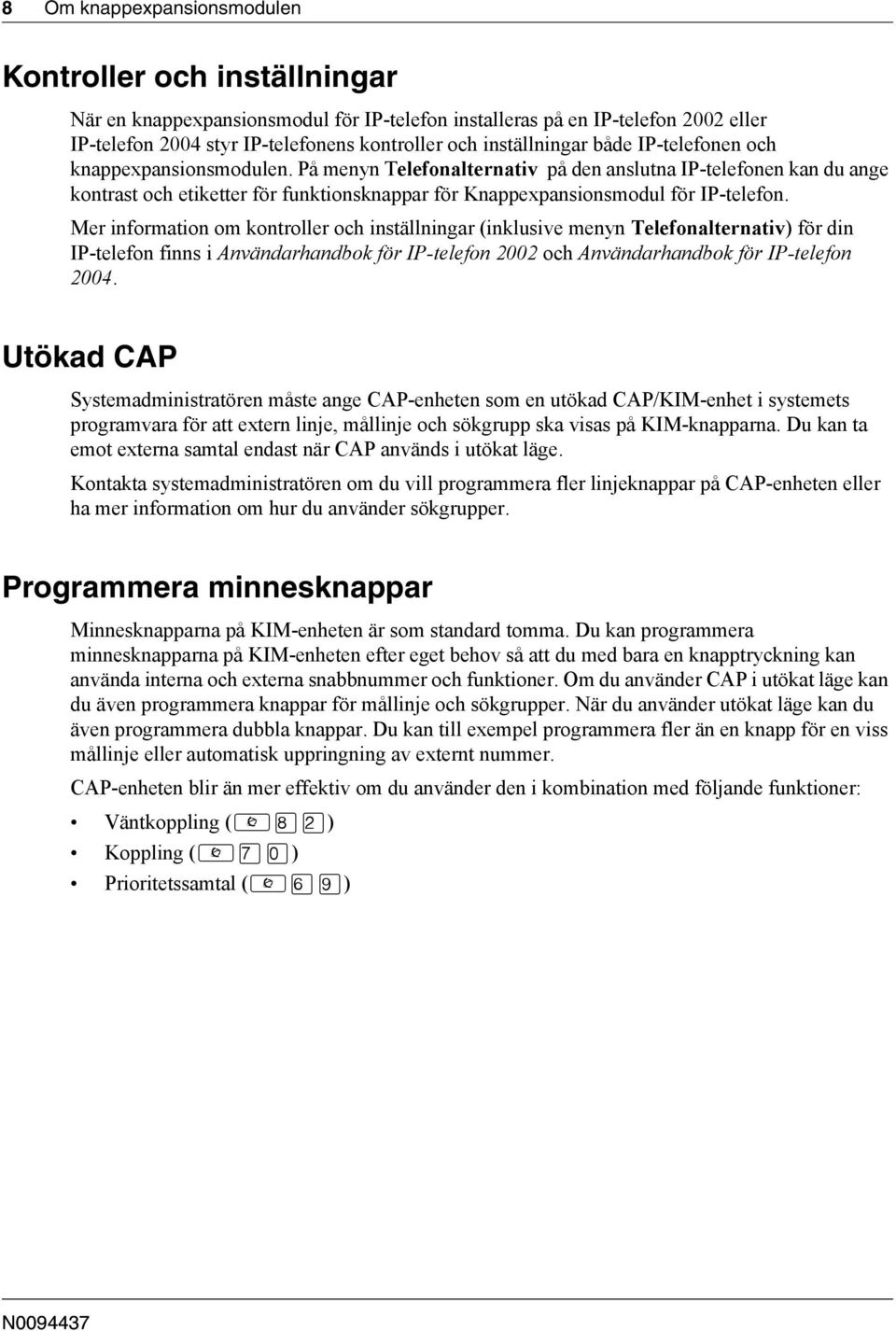 8 Om knappexpansionsmodulen

Kontroller och inställningar

När en knappexpansionsmodul för IP-telefon installeras på en IP-telefon 2002 eller IP-telefon 2004 styr IP-telefonens kontroller och inställningar både IP-telefonen och knappexpansionsmodulen. På menyn Telefonalternativ på den anslutna IP-telefonen kan du ange kontrast och etiketter för funktionsknappar för Knappexpansionsmodul för IP-telefon.

Mer information om kontroller och inställningar (inklusive menyn Telefonalternativ) för din IP-telefon finns i Användarhandbok för IP-telefon 2002 och Användarhandbok för IP-telefon 2004.

Utökad CAP

Systemadministratören måste ange CAP-enheten som en utökad CAP/KIM-enhet i systemets programvara för att extern linje, mållinje och sökgrupp ska visas på KIM-knapparna. Du kan ta emot externa samtal endast när CAP används i utökat läge.

Kontakta systemadministratören om du vill programmera fler linjeknappar på CAP-enheten eller ha mer information om hur du använder sökgrupper.

Programmera minnesknappar

Minnesknapparna på KIM-enheten är som standard tomma. Du kan programmera minnesknapparna på KIM-enheten efter eget behov så att du med bara en knapptryckning kan använda interna och externa snabbnummer och funktioner. Om du använder CAP i utökat läge kan du även programmera knappar för mållinje och sökgrupper. När du använder utökat läge kan du även programmera dubbla knappar. Du kan till exempel programmera fler än en knapp för en viss mållinje eller automatisk uppringning av externt nummer.

CAP-enheten blir än mer effektiv om du använder den i kombination med följande funktioner:

• Väntkoppling ( 8 2 )
• Koppling ( 7 0 )
• Prioritetssamtal ( 6 9 )

N0094437